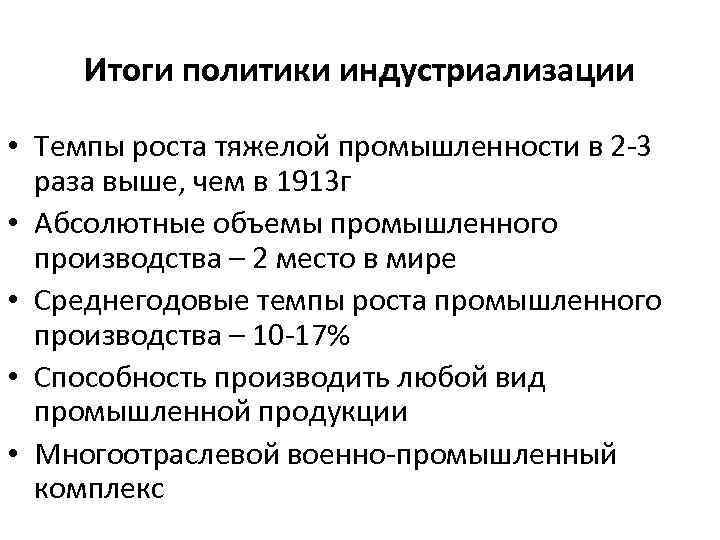 Итоги политики индустриализации

• Темпы роста тяжелой промышленности в 2-3 раза выше, чем в 1913г
• Абсолютные объемы промышленного производства – 2 место в мире
• Среднегодовые темпы роста промышленного производства – 10-17%
• Способность производить любой вид промышленной продукции
• Многоотраслевой военно-промышленный комплекс